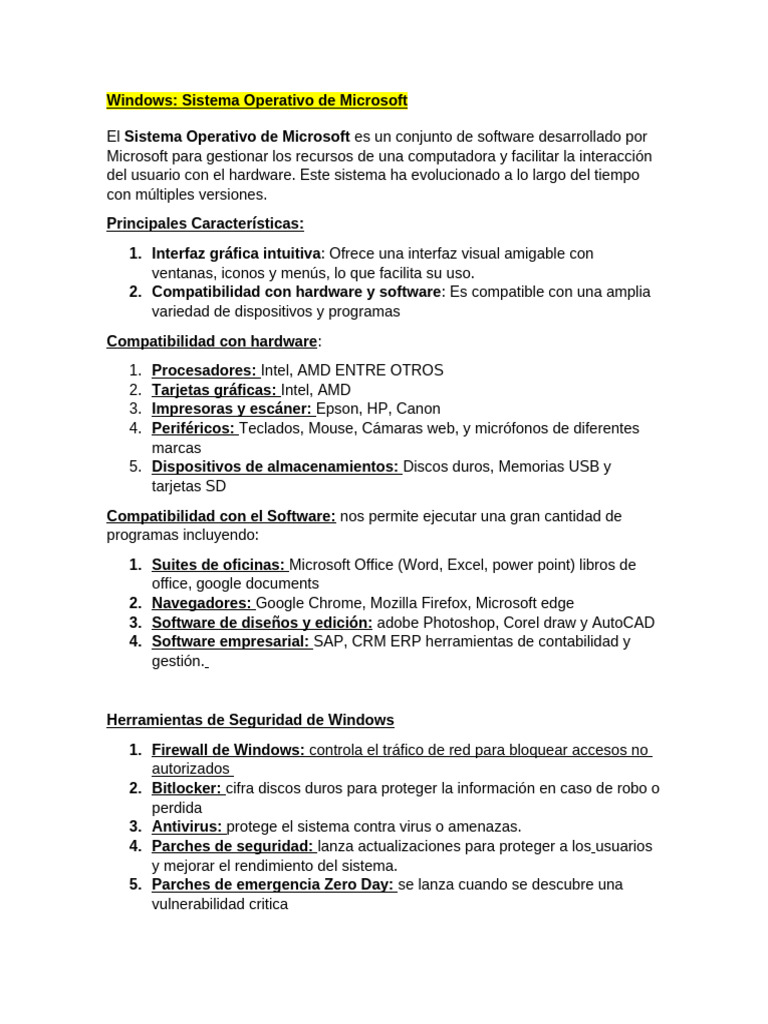 Windows: Sistema Operativo de Microsoft

El Sistema Operativo de Microsoft es un conjunto de software desarrollado por Microsoft para gestionar los recursos de una computadora y facilitar la interacción del usuario con el hardware. Este sistema ha evolucionado a lo largo del tiempo con múltiples versiones.

Principales Características:

1. Interfaz gráfica intuitiva: Ofrece una interfaz visual amigable con ventanas, iconos y menús, lo que facilita su uso.
2. Compatibilidad con hardware y software: Es compatible con una amplia variedad de dispositivos y programas

Compatibilidad con hardware:

1. Procesadores: Intel, AMD ENTRE OTROS
2. Tarjetas gráficas: Intel, AMD
3. Impresoras y escáner: Epson, HP, Canon
4. Periféricos: Teclados, Mouse, Cámaras web, y micrófonos de diferentes marcas
5. Dispositivos de almacenamientos: Discos duros, Memorias USB y tarjetas SD

Compatibilidad con el Software: nos permite ejecutar una gran cantidad de programas incluyendo:

1. Suites de oficinas: Microsoft Office (Word, Excel, power point) libros de office, google documents
2. Navegadores: Google Chrome, Mozilla Firefox, Microsoft edge
3. Software de diseños y edición: adobe Photoshop, Corel draw y AutoCAD
4. Software empresarial: SAP, CRM ERP herramientas de contabilidad y gestión.

Herramientas de Seguridad de Windows

1. Firewall de Windows: controla el tráfico de red para bloquear accesos no autorizados
2. Bitlocker: cifra discos duros para proteger la información en caso de robo o perdida
3. Antivirus: protege el sistema contra virus o amenazas.
4. Parches de seguridad: lanza actualizaciones para proteger a los usuarios y mejorar el rendimiento del sistema.
5. Parches de emergencia Zero Day: se lanza cuando se descubre una vulnerabilidad critica